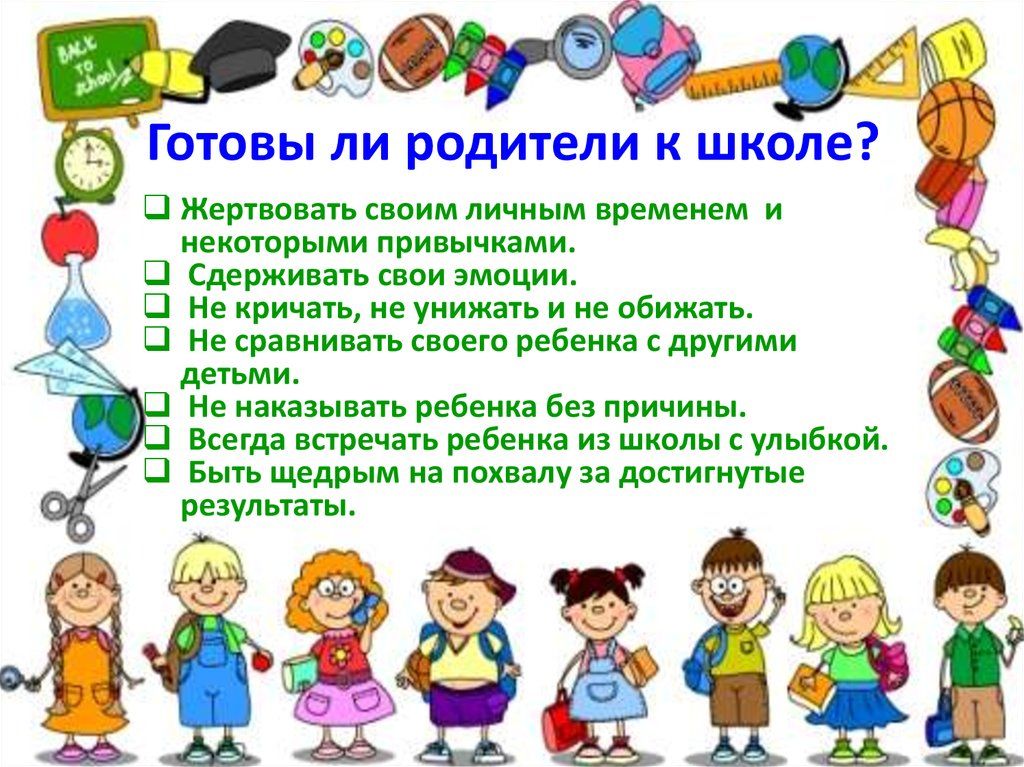 BACK TO school!

Готовы ли родители к школе?

❑ Жертвовать своим личным временем и некоторыми привычками.
❑ Сдерживать свои эмоции.
❑ Не кричать, не унижать и не обижать.
❑ Не сравнивать своего ребенка с другими детьми.
❑ Не наказывать ребенка без причины.
❑ Всегда встречать ребенка из школы с улыбкой.
❑ Быть щедрым на похвалу за достигнутые результаты.